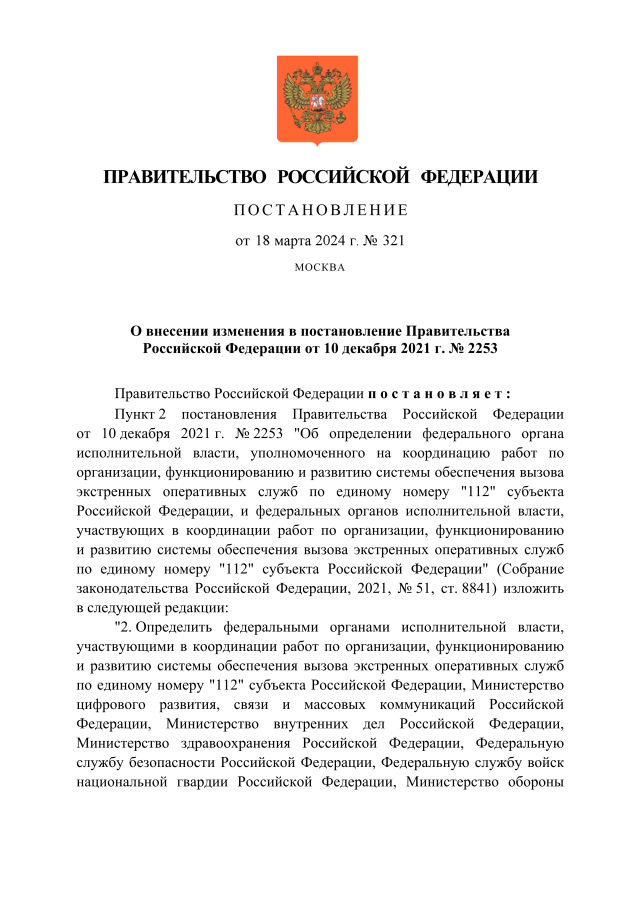 ПРАВИТЕЛЬСТВО РОССИЙСКОЙ ФЕДЕРАЦИИ

ПОСТАНОВЛЕНИЕ

от 18 марта 2024 г. № 321

МОСКВА

О внесении изменения в постановление Правительства Российской Федерации от 10 декабря 2021 г. № 2253

Правительство Российской Федерации постановляет:

Пункт 2 постановления Правительства Российской Федерации от 10 декабря 2021 г. № 2253 "Об определении федерального органа исполнительной власти, уполномоченного на координацию работ по организации, функционированию и развитию системы обеспечения вызова экстренных оперативных служб по единому номеру "112" субъекта Российской Федерации, и федеральных органов исполнительной власти, участвующих в координации работ по организации, функционированию и развитию системы обеспечения вызова экстренных оперативных служб по единому номеру "112" субъекта Российской Федерации" (Собрание законодательства Российской Федерации, 2021, № 51, ст. 8841) изложить в следующей редакции:

"2. Определить федеральными органами исполнительной власти, участвующими в координации работ по организации, функционированию и развитию системы обеспечения вызова экстренных оперативных служб по единому номеру "112" субъекта Российской Федерации, Министерство цифрового развития, связи и массовых коммуникаций Российской Федерации, Министерство внутренних дел Российской Федерации, Министерство здравоохранения Российской Федерации, Федеральную службу безопасности Российской Федерации, Федеральную службу войск национальной гвардии Российской Федерации, Министерство обороны